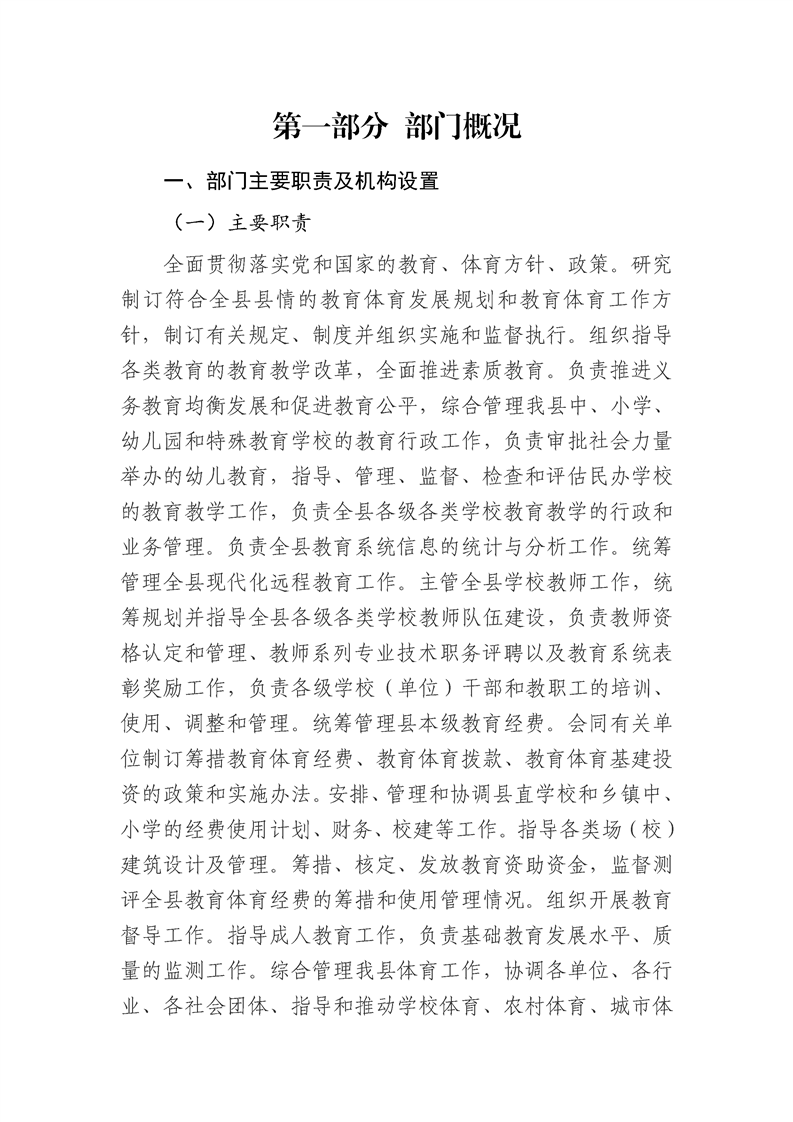 第一部分 部门概况

一、部门主要职责及机构设置

（一）主要职责

全面贯彻落实党和国家的教育、体育方针、政策。研究制订符合全县县情的教育体育发展规划和教育体育工作方针，制订有关规定、制度并组织实施和监督执行。组织指导各类教育的教育教学改革，全面推进素质教育。负责推进义务教育均衡发展和促进教育公平，综合管理我县中、小学、幼儿园和特殊教育学校的教育行政工作，负责审批社会力量举办的幼儿教育，指导、管理、监督、检查和评估民办学校的教育教学工作，负责全县各级各类学校教育教学的行政和业务管理。负责全县教育系统信息的统计与分析工作。统筹管理全县现代化远程教育工作。主管全县学校教师工作，统筹规划并指导全县各级各类学校教师队伍建设，负责教师资格认定和管理、教师系列专业技术职务评聘以及教育系统表彰奖励工作，负责各级学校（单位）干部和教职工的培训、使用、调整和管理。统筹管理县本级教育经费。会同有关单位制订筹措教育体育经费、教育体育拨款、教育体育基建投资的政策和实施办法。安排、管理和协调县直学校和乡镇中、小学的经费使用计划、财务、校建等工作。指导各类场（校）建筑设计及管理。筹措、核定、发放教育资助资金，监督测评全县教育体育经费的筹措和使用管理情况。组织开展教育督导工作。指导成人教育工作，负责基础教育发展水平、质量的监测工作。综合管理我县体育工作，协调各单位、各行业、各社会团体、指导和推动学校体育、农村体育、城市体